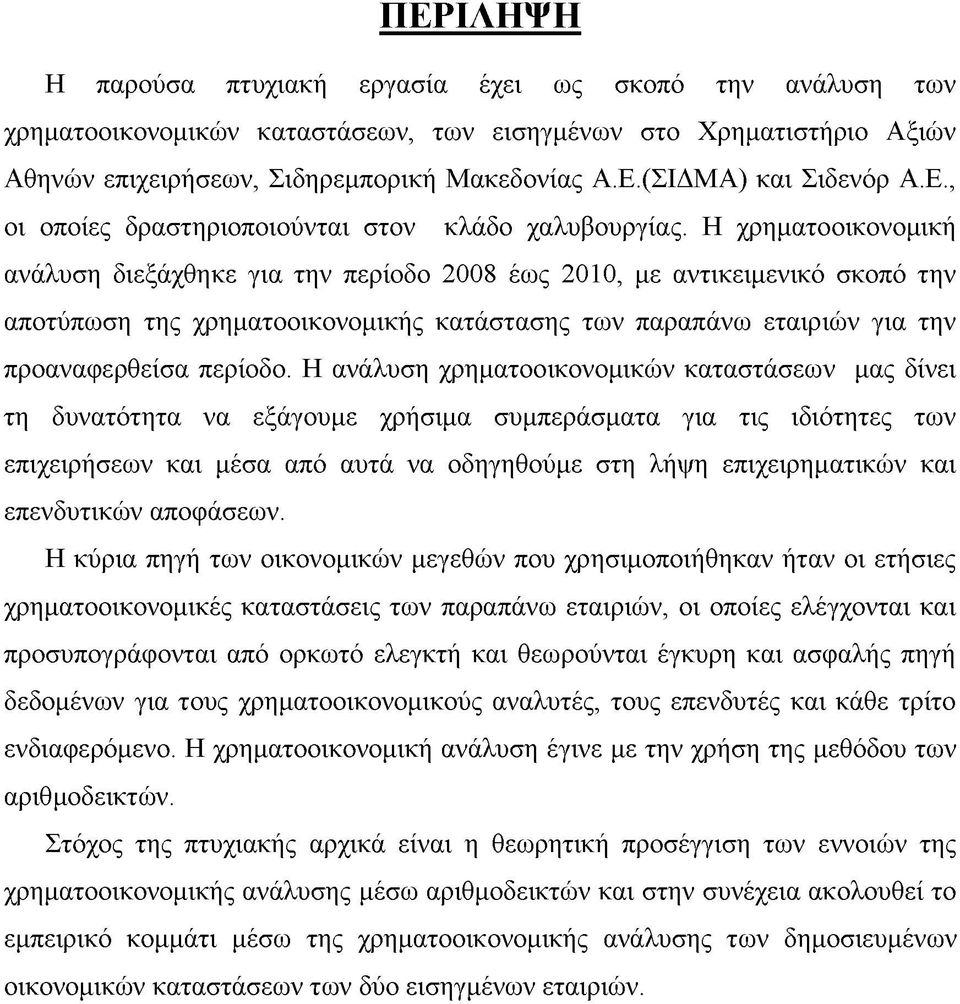 ΠΕΡΙΛΗΨΗ

Η παρούσα πτυχιακή εργασία έχει ως σκοπό την ανάλυση των χρηματοοικονομικών καταστάσεων, των εισηγμένων στο Χρηματιστήριο Αξιών Αθηνών επιχειρήσεων, Σιδηρεμπορική Μακεδονίας Α.Ε.(ΣΙΔΜΑ) και Σιδενόρ Α.Ε., οι οποίες δραστηριοποιούνται στον κλάδο χαλυβουργίας. Η χρηματοοικονομική ανάλυση διεξάχθηκε για την περίοδο 2008 έως 2010, με αντικειμενικό σκοπό την αποτύπωση της χρηματοοικονομικής κατάστασης των παραπάνω εταιριών για την προαναφερθείσα περίοδο. Η ανάλυση χρηματοοικονομικών καταστάσεων μας δίνει τη δυνατότητα να εξάγουμε χρήσιμα συμπεράσματα για τις ιδιότητες των επιχειρήσεων και μέσα από αυτά να οδηγηθούμε στη λήψη επιχειρηματικών και επενδυτικών αποφάσεων.

Η κύρια πηγή των οικονομικών μεγεθών που χρησιμοποιήθηκαν ήταν οι ετήσιες χρηματοοικονομικές καταστάσεις των παραπάνω εταιριών, οι οποίες ελέγχονται και προσυπογράφονται από ορκωτό ελεγκτή και θεωρούνται έγκυρη και ασφαλής πηγή δεδομένων για τους χρηματοοικονομικούς αναλυτές, τους επενδυτές και κάθε τρίτο ενδιαφερόμενο. Η χρηματοοικονομική ανάλυση έγινε με την χρήση της μεθόδου των αριθμοδεικτών.

Στόχος της πτυχιακής αρχικά είναι η θεωρητική προσέγγιση των εννοιών της χρηματοοικονομικής ανάλυσης μέσω αριθμοδεικτών και στην συνέχεια ακολουθεί το εμπειρικό κομμάτι μέσω της χρηματοοικονομικής ανάλυσης των δημοσιευμένων οικονομικών καταστάσεων των δύο εισηγμένων εταιριών.